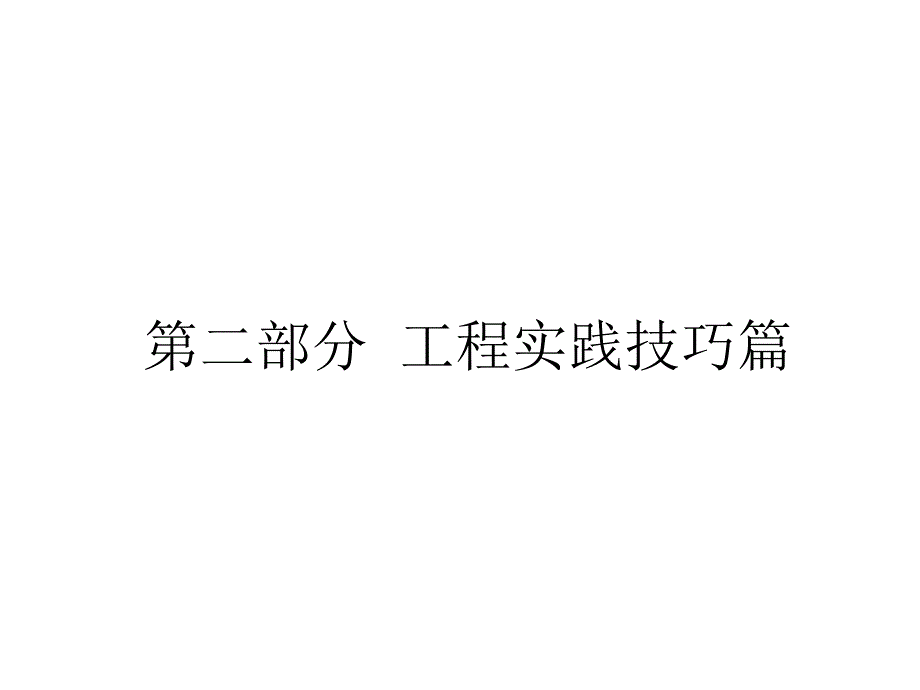 第二部分 工程实践技巧篇